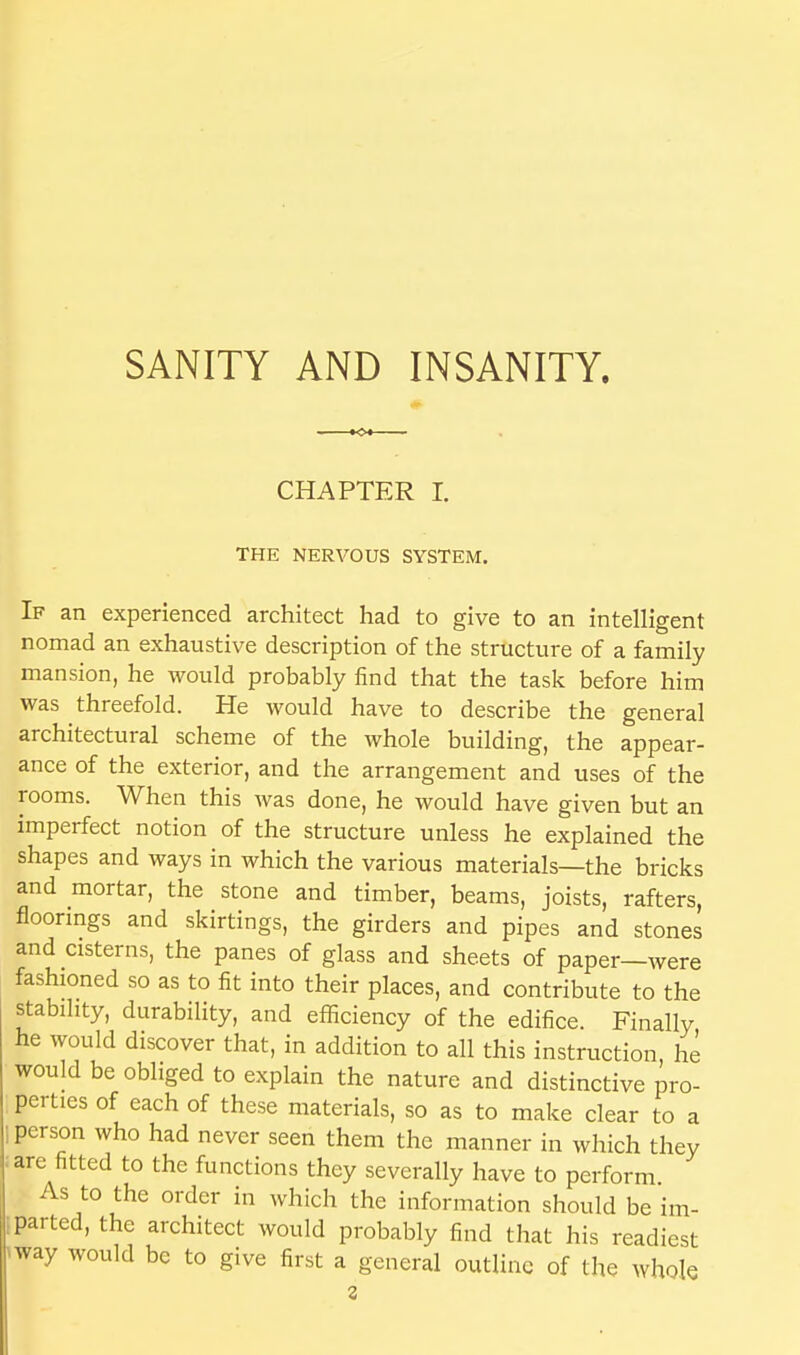 SANITY AND INSANITY.

CHAPTER I.

THE NERVOUS SYSTEM.

If an experienced architect had to give to an intelligent nomad an exhaustive description of the structure of a family mansion, he would probably find that the task before him was threefold. He would have to describe the general architectural scheme of the whole building, the appearance of the exterior, and the arrangement and uses of the rooms. When this was done, he would have given but an imperfect notion of the structure unless he explained the shapes and ways in which the various materials—the bricks and mortar, the stone and timber, beams, joists, rafters, floorings and skirtings, the girders and pipes and stones and cisterns, the panes of glass and sheets of paper—were fashioned so as to fit into their places, and contribute to the stability, durability, and efficiency of the edifice. Finally, he would discover that, in addition to all this instruction, he would be obliged to explain the nature and distinctive properties of each of these materials, so as to make clear to a person who had never seen them the manner in which they are fitted to the functions they severally have to perform.

As to the order in which the information should be imparted, the architect would probably find that his readiest way would be to give first a general outline of the whole

2